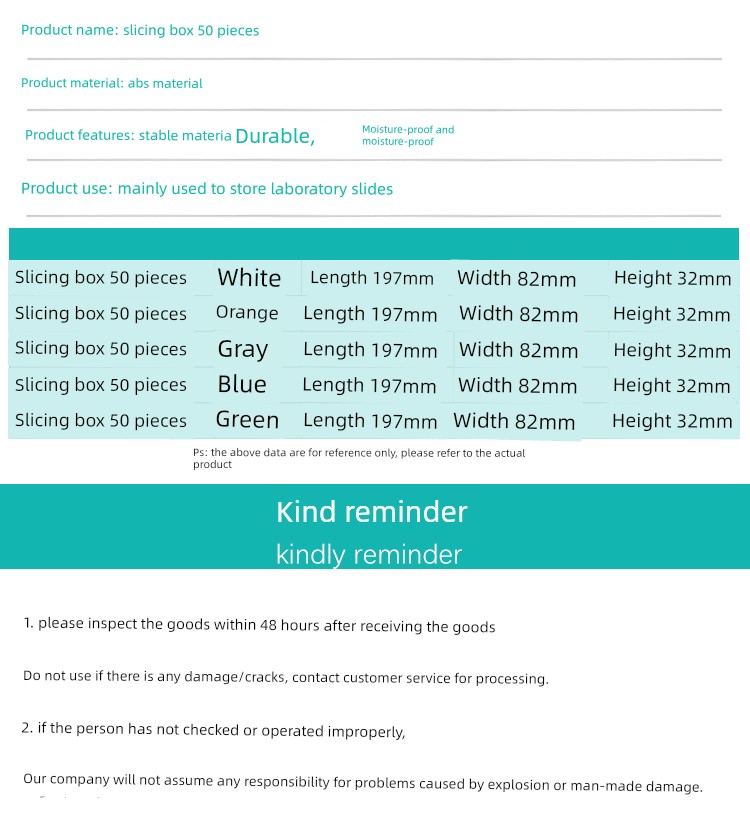 Product name: slicing box 50 pieces

Product material: abs material

Product features: stable materia Durable, Moisture-proof and moisture-proof

Product use: mainly used to store laboratory slides

| Slicing box 50 pieces | White | Length 197mm | Width 82mm | Height 32mm |
|---|---|---|---|---|
| Slicing box 50 pieces | Orange | Length 197mm | Width 82mm | Height 32mm |
| Slicing box 50 pieces | Gray | Length 197mm | Width 82mm | Height 32mm |
| Slicing box 50 pieces | Blue | Length 197mm | Width 82mm | Height 32mm |
| Slicing box 50 pieces | Green | Length 197mm | Width 82mm | Height 32mm |

Ps: the above data are for reference only, please refer to the actual product

Kind reminder
kindly reminder

1. please inspect the goods within 48 hours after receiving the goods

Do not use if there is any damage/cracks, contact customer service for processing.

2. if the person has not checked or operated improperly,

Our company will not assume any responsibility for problems caused by explosion or man-made damage.